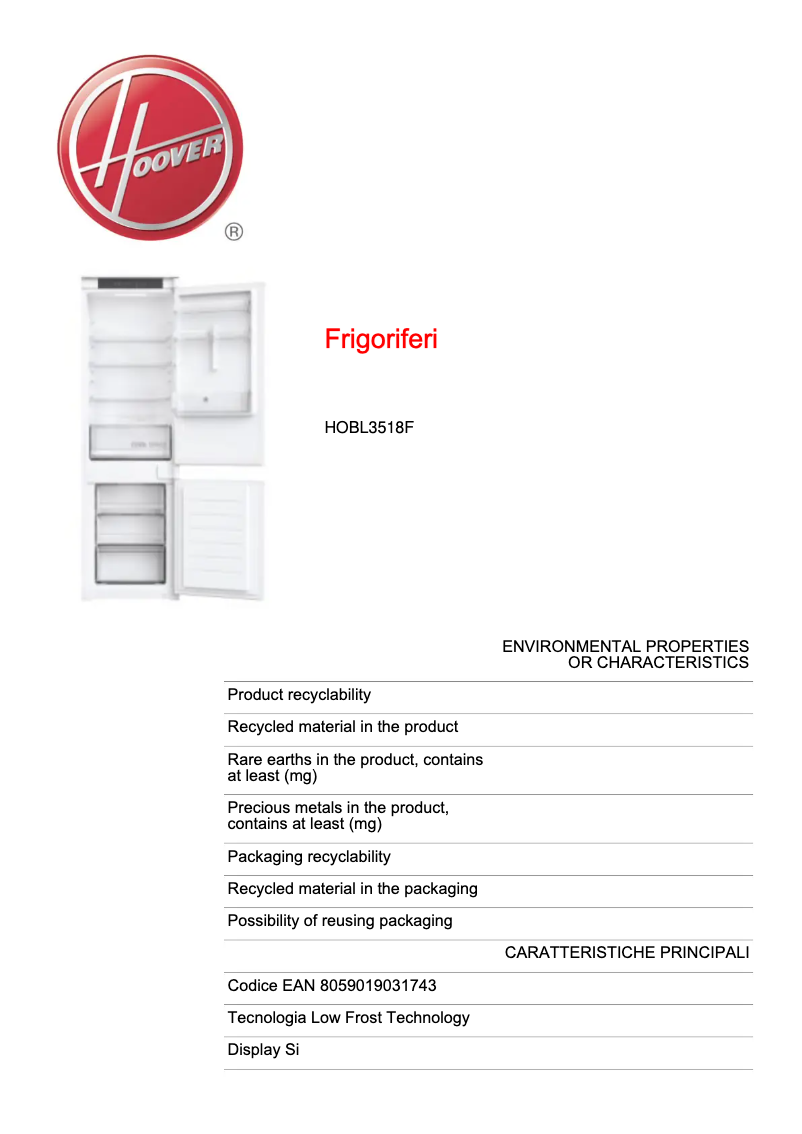 HOOVER ®

Frigoriferi

HOBL3518F

ENVIRONMENTAL PROPERTIES OR CHARACTERISTICS

Product recyclability

Recycled material in the product

Rare earths in the product, contains at least (mg)

Precious metals in the product, contains at least (mg)

Packaging recyclability

Recycled material in the packaging

Possibility of reusing packaging

CARATTERISTICHE PRINCIPALI

Codice EAN 8059019031743

Tecnologia Low Frost Technology

Display Si